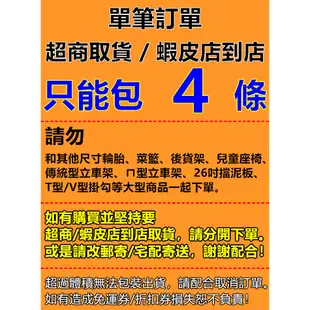 單筆訂單
超商取貨 / 蝦皮店到店
只能包 4 條

請勿
和其他尺寸輪胎、菜籃、後貨架、兒童座椅、傳統型立車架、ㄇ型立車架、26吋擋泥板、T型/V型掛勾等大型商品一起下單。

如有購買並堅持要
超商/蝦皮店到店取貨，請分開下單。
或是請改郵寄/宅配寄送，謝謝配合！

超過體積無法包裝出貨，請配合取消訂單。
如有造成免運券/折扣券損失恕不負責！